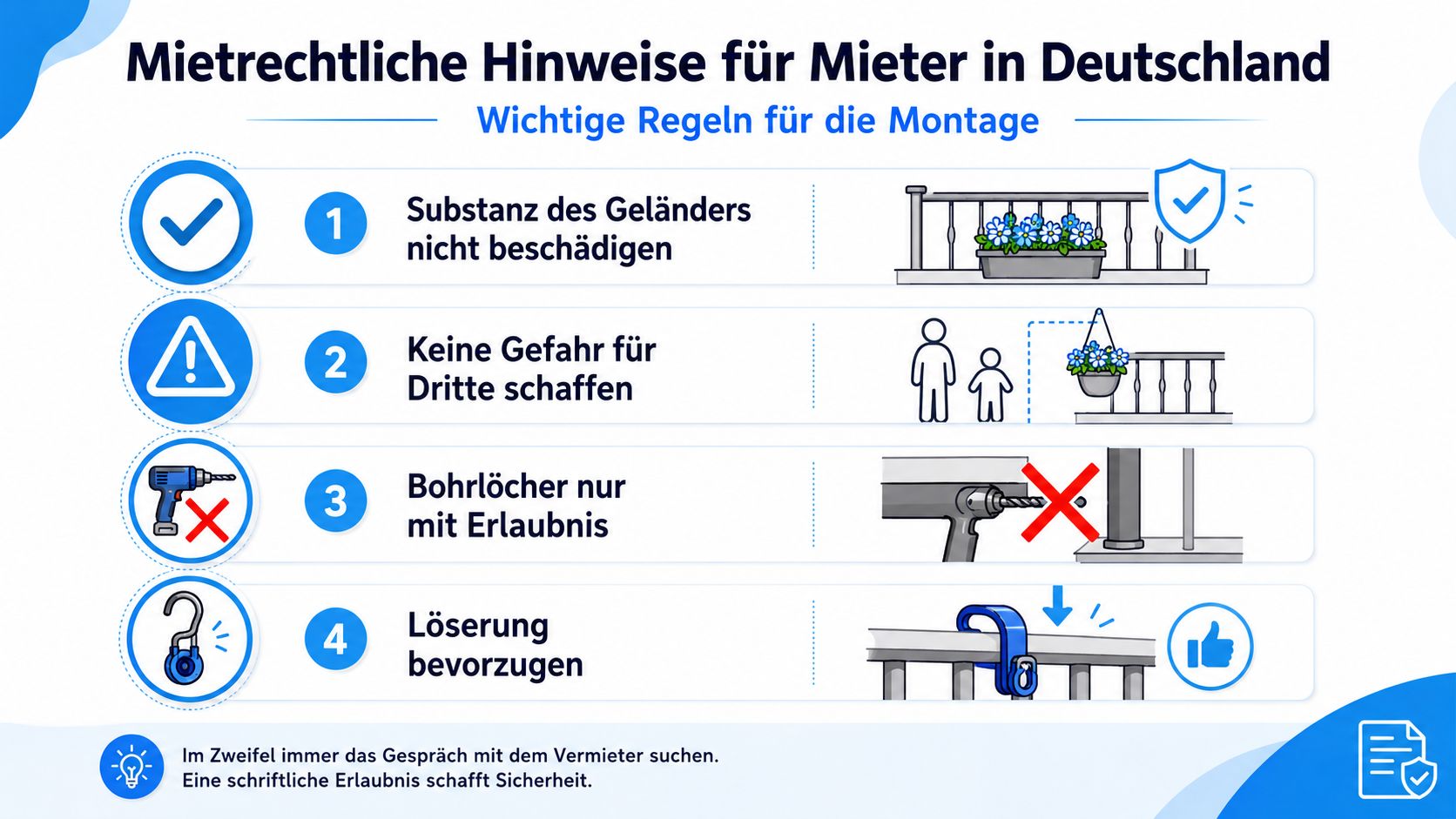 Mietrechtliche Hinweise für Mieter in Deutschland

Wichtige Regeln für die Montage

1 Substanz des Geländers nicht beschädigen

2 Keine Gefahr für Dritte schaffen

3 Bohrlöcher nur mit Erlaubnis

4 Löserung bevorzugen

Im Zweifel immer das Gespräch mit dem Vermieter suchen.
Eine schriftliche Erlaubnis schafft Sicherheit.